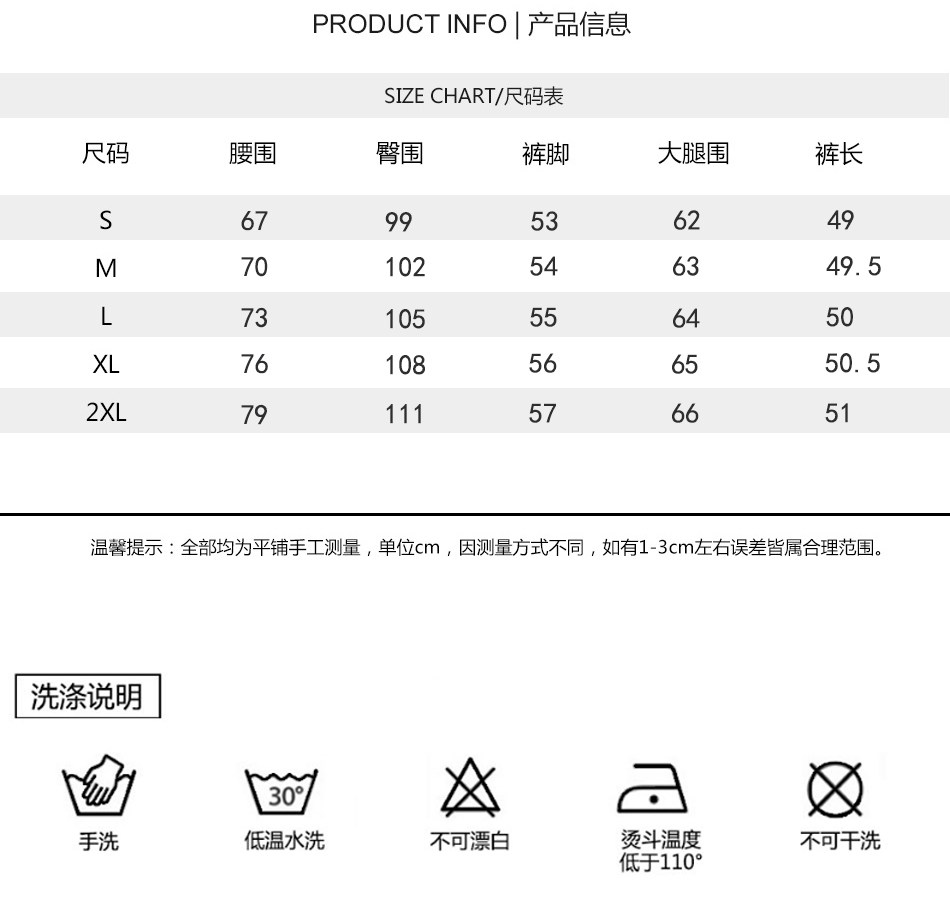 PRODUCT INFO | 产品信息

SIZE CHART/尺码表

| 尺码 | 腰围 | 臀围 | 裤脚 | 大腿围 | 裤长 |
|---|---|---|---|---|---|
| S | 67 | 99 | 53 | 62 | 49 |
| M | 70 | 102 | 54 | 63 | 49.5 |
| L | 73 | 105 | 55 | 64 | 50 |
| XL | 76 | 108 | 56 | 65 | 50.5 |
| 2XL | 79 | 111 | 57 | 66 | 51 |

温馨提示：全部均为平铺手工测量，单位cm，因测量方式不同，如有1-3cm左右误差皆属合理范围。

洗涤说明

30°

手洗

低温水洗

不可漂白

烫斗温度
低于110°

不可干洗